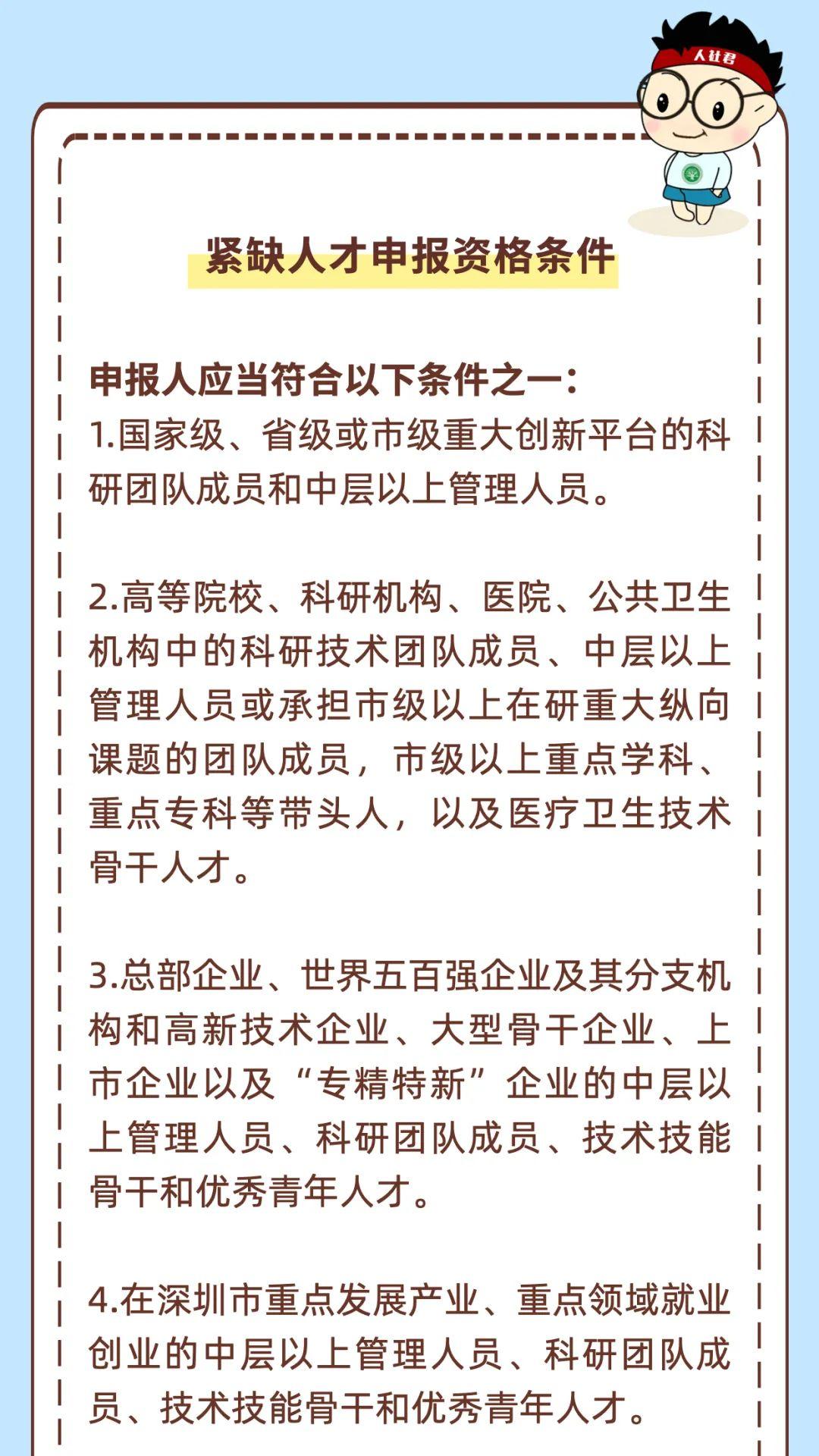 人社君

紧缺人才申报资格条件

申报人应当符合以下条件之一：
1.国家级、省级或市级重大创新平台的科研团队成员和中层以上管理人员。

2.高等院校、科研机构、医院、公共卫生机构中的科研技术团队成员、中层以上管理人员或承担市级以上在研重大纵向课题的团队成员，市级以上重点学科、重点专科等带头人，以及医疗卫生技术骨干人才。

3.总部企业、世界五百强企业及其分支机构和高新技术企业、大型骨干企业、上市企业以及“专精特新”企业的中层以上管理人员、科研团队成员、技术技能骨干和优秀青年人才。

4.在深圳市重点发展产业、重点领域就业创业的中层以上管理人员、科研团队成员、技术技能骨干和优秀青年人才。